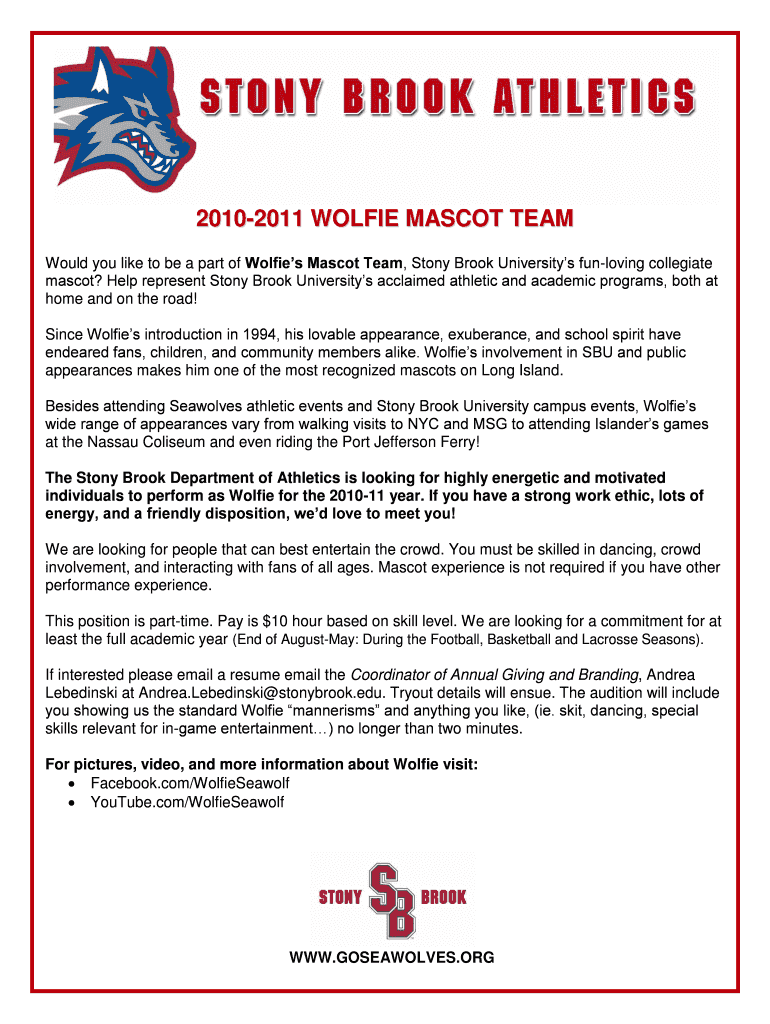 STONY BROOK ATHLETICS

2010-2011 WOLFIE MASCOT TEAM

Would you like to be a part of Wolfie's Mascot Team, Stony Brook University's fun-loving collegiate mascot? Help represent Stony Brook University's acclaimed athletic and academic programs, both at home and on the road!

Since Wolfie's introduction in 1994, his lovable appearance, exuberance, and school spirit have endeared fans, children, and community members alike. Wolfie's involvement in SBU and public appearances makes him one of the most recognized mascots on Long Island.

Besides attending Seawolves athletic events and Stony Brook University campus events, Wolfie's wide range of appearances vary from walking visits to NYC and MSG to attending Islander's games at the Nassau Coliseum and even riding the Port Jefferson Ferry!

The Stony Brook Department of Athletics is looking for highly energetic and motivated individuals to perform as Wolfie for the 2010-11 year. If you have a strong work ethic, lots of energy, and a friendly disposition, we'd love to meet you!

We are looking for people that can best entertain the crowd. You must be skilled in dancing, crowd involvement, and interacting with fans of all ages. Mascot experience is not required if you have other performance experience.

This position is part-time. Pay is $10 hour based on skill level. We are looking for a commitment for at least the full academic year (End of August-May: During the Football, Basketball and Lacrosse Seasons).

If interested please email a resume email the Coordinator of Annual Giving and Branding, Andrea Lebedinski at Andrea.Lebedinski@stonybrook.edu. Tryout details will ensue. The audition will include you showing us the standard Wolfie "mannerisms" and anything you like, (ie. skit, dancing, special skills relevant for in-game entertainment…) no longer than two minutes.

For pictures, video, and more information about Wolfie visit:
• Facebook.com/WolfieSeawolf
• YouTube.com/WolfieSeawolf

STONY SB BROOK

WWW.GOSEAWOLVES.ORG